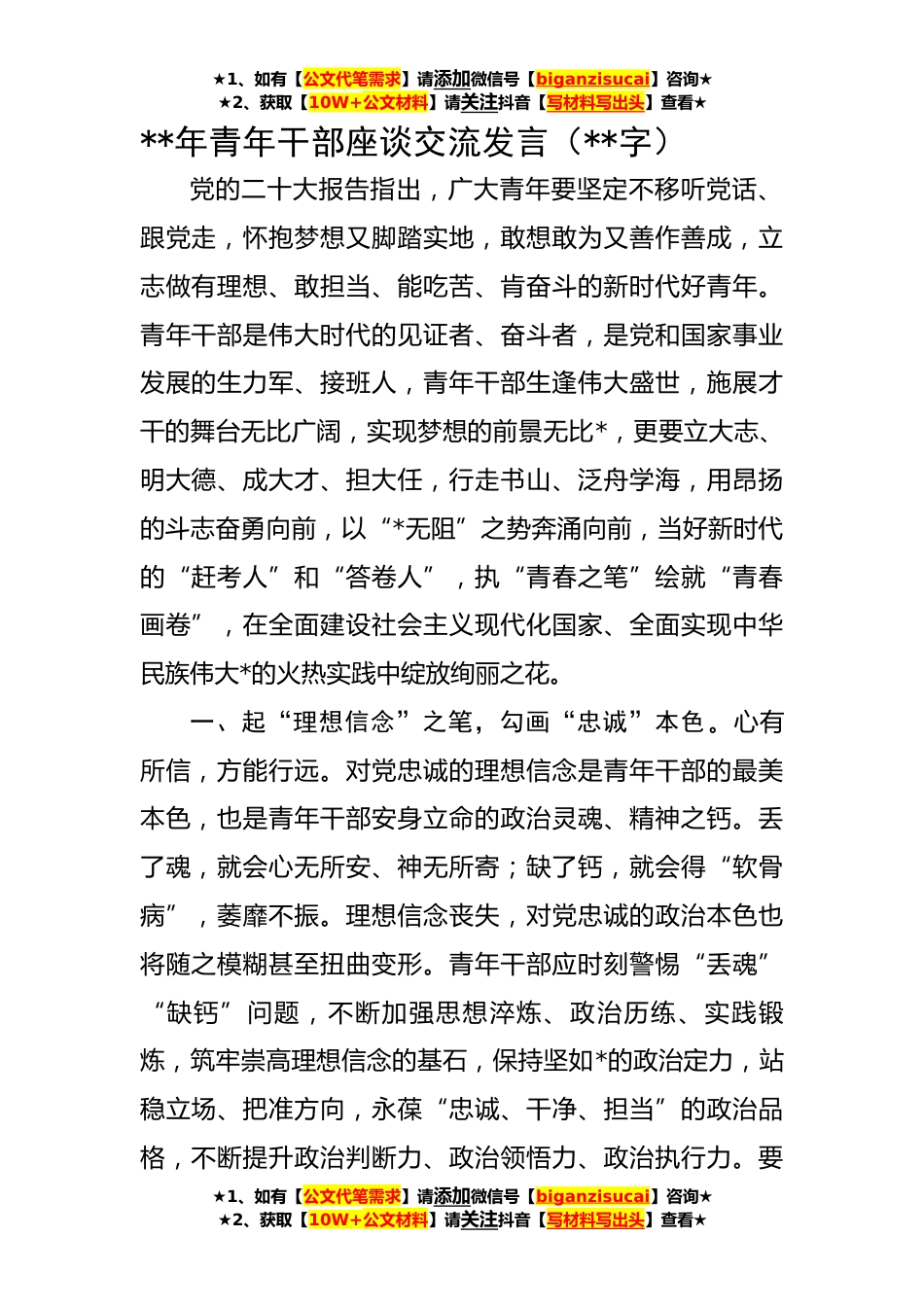 ★1、如有【公文代笔需求】请添加微信号【biganzisucai】咨询★
★2、获取【10W+公文材料】请关注抖音【写材料写出头】查看★

**年青年干部座谈交流发言（**字）

党的二十大报告指出，广大青年要坚定不移听党话、跟党走，怀抱梦想又脚踏实地，敢想敢为又善作善成，立志做有理想、敢担当、能吃苦、肯奋斗的新时代好青年。青年干部是伟大时代的见证者、奋斗者，是党和国家事业发展的生力军、接班人，青年干部生逢伟大盛世，施展才干的舞台无比广阔，实现梦想的前景无比*，更要立大志、明大德、成大才、担大任，行走书山、泛舟学海，用昂扬的斗志奋勇向前，以“*无阻”之势奔涌向前，当好新时代的“赶考人”和“答卷人”，执“青春之笔”绘就“青春画卷”，在全面建设社会主义现代化国家、全面实现中华民族伟大*的火热实践中绽放绚丽之花。

一、起“理想信念”之笔，勾画“忠诚”本色。心有所信，方能行远。对党忠诚的理想信念是青年干部的最美本色，也是青年干部安身立命的政治灵魂、精神之钙。丢了魂，就会心无所安、神无所寄；缺了钙，就会得“软骨病”，萎靡不振。理想信念丧失，对党忠诚的政治本色也将随之模糊甚至扭曲变形。青年干部应时刻警惕“丢魂”“缺钙”问题，不断加强思想淬炼、政治历练、实践锻炼，筑牢崇高理想信念的基石，保持坚如*的政治定力，站稳立场、把准方向，永葆“忠诚、干净、担当”的政治品格，不断提升政治判断力、政治领悟力、政治执行力。要

★1、如有【公文代笔需求】请添加微信号【biganzisucai】咨询★
★2、获取【10W+公文材料】请关注抖音【写材料写出头】查看★